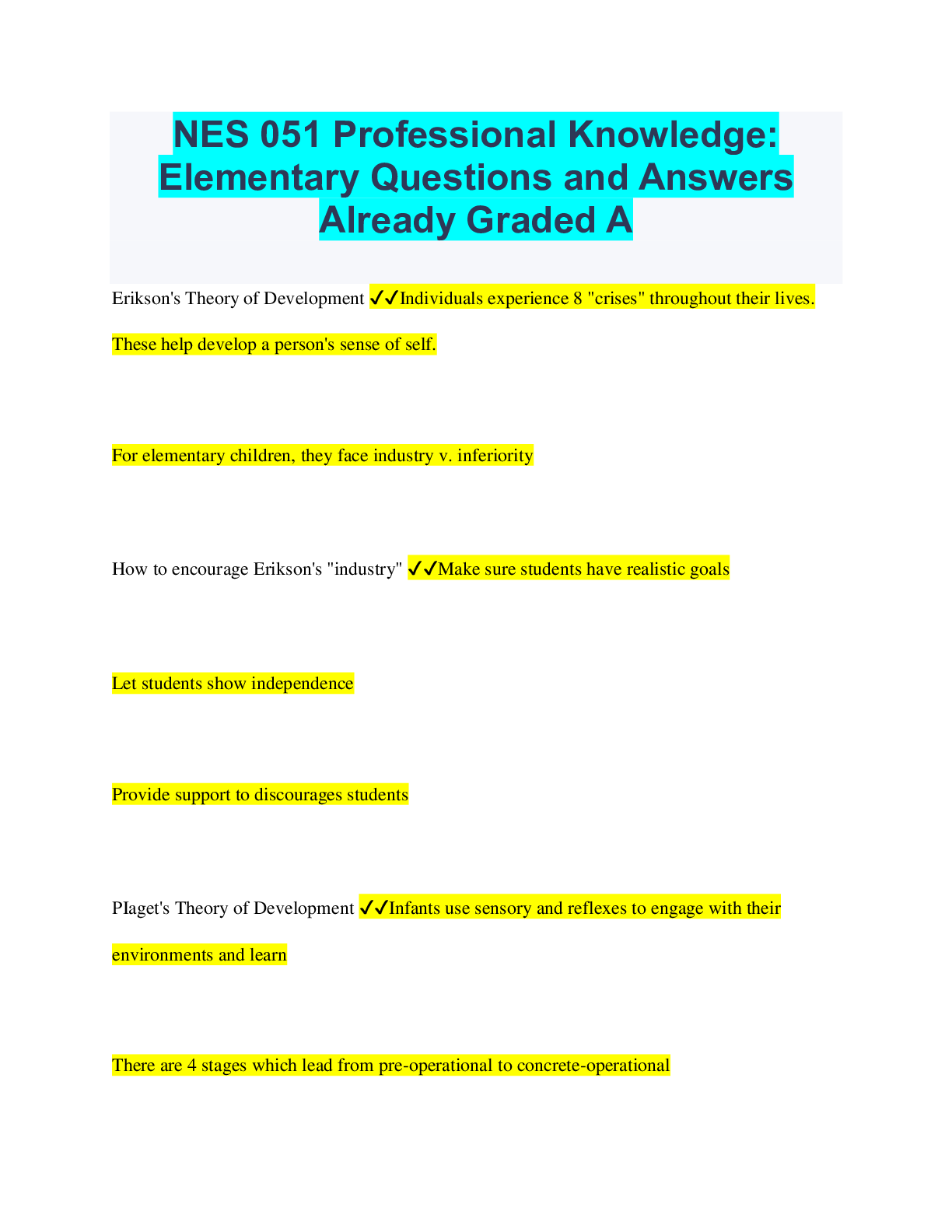 NES 051 Professional Knowledge: Elementary Questions and Answers Already Graded A

Erikson's Theory of Development ✓✓Individuals experience 8 "crises" throughout their lives. These help develop a person's sense of self.

For elementary children, they face industry v. inferiority

How to encourage Erikson's "industry" ✓✓Make sure students have realistic goals

Let students show independence

Provide support to discourages students

PIaget's Theory of Development ✓✓Infants use sensory and reflexes to engage with their environments and learn

There are 4 stages which lead from pre-operational to concrete-operational